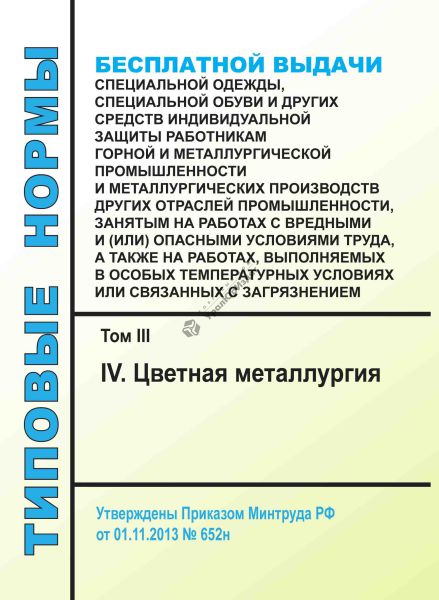 ТИПОВЫЕ НОРМЫ

БЕСПЛАТНОЙ ВЫДАЧИ
СПЕЦИАЛЬНОЙ ОДЕЖДЫ, СПЕЦИАЛЬНОЙ ОБУВИ И ДРУГИХ СРЕДСТВ ИНДИВИДУАЛЬНОЙ ЗАЩИТЫ РАБОТНИКАМ ГОРНОЙ И МЕТАЛЛУРГИЧЕСКОЙ ПРОМЫШЛЕННОСТИ И МЕТАЛЛУРГИЧЕСКИХ ПРОИЗВОДСТВ ДРУГИХ ОТРАСЛЕЙ ПРОМЫШЛЕННОСТИ, ЗАНЯТЫМ НА РАБОТАХ С ВРЕДНЫМИ И (ИЛИ) ОПАСНЫМИ УСЛОВИЯМИ ТРУДА, А ТАКЖЕ НА РАБОТАХ, ВЫПОЛНЯЕМЫХ В ОСОБЫХ ТЕМПЕРАТУРНЫХ УСЛОВИЯХ ИЛИ СВЯЗАННЫХ С ЗАГРЯЗНЕНИЕМ

Том III

IV. Цветная металлургия

Утверждены Приказом Минтруда РФ от 01.11.2013 № 652н